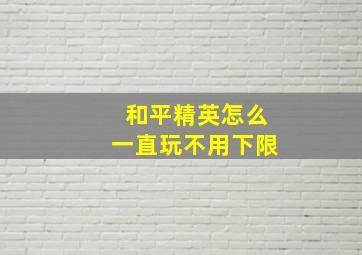 和平精英怎么
一直玩不用下限